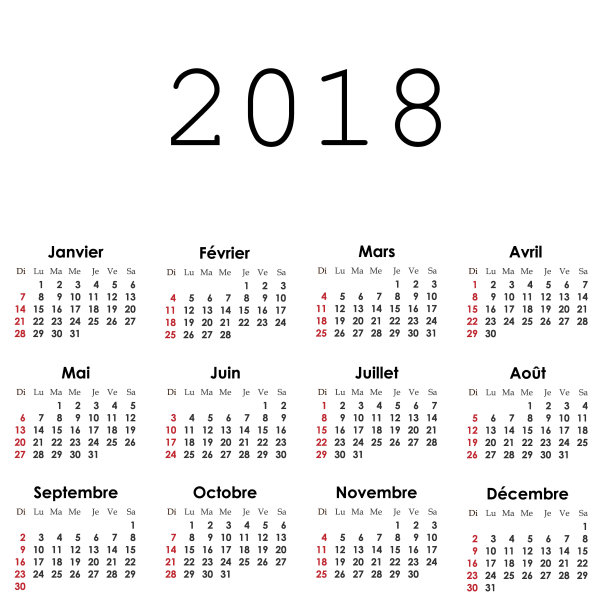 2018

Janvier

| Di | Lu | Ma | Me | Je | Ve | Sa |
|---|---|---|---|---|---|---|
|  | 1 | 2 | 3 | 4 | 5 | 6 |
| 7 | 8 | 9 | 10 | 11 | 12 | 13 |
| 14 | 15 | 16 | 17 | 18 | 19 | 20 |
| 21 | 22 | 23 | 24 | 25 | 26 | 27 |
| 28 | 29 | 30 | 31 |  |  |  |

Février

| Di | Lu | Ma | Me | Je | Ve | Sa |
|---|---|---|---|---|---|---|
|  |  |  |  | 1 | 2 | 3 |
| 4 | 5 | 6 | 7 | 8 | 9 | 10 |
| 11 | 12 | 13 | 14 | 15 | 16 | 17 |
| 18 | 19 | 20 | 21 | 22 | 23 | 24 |
| 25 | 26 | 27 | 28 |  |  |  |

Mars

| Di | Lu | Ma | Me | Je | Ve | Sa |
|---|---|---|---|---|---|---|
|  |  |  |  | 1 | 2 | 3 |
| 4 | 5 | 6 | 7 | 8 | 9 | 10 |
| 11 | 12 | 13 | 14 | 15 | 16 | 17 |
| 18 | 19 | 20 | 21 | 22 | 23 | 24 |
| 25 | 26 | 27 | 28 | 29 | 30 | 31 |

Avril

| Di | Lu | Ma | Me | Je | Ve | Sa |
|---|---|---|---|---|---|---|
| 1 | 2 | 3 | 4 | 5 | 6 | 7 |
| 8 | 9 | 10 | 11 | 12 | 13 | 14 |
| 15 | 16 | 17 | 18 | 19 | 20 | 21 |
| 22 | 23 | 24 | 25 | 26 | 27 | 28 |
| 29 | 30 |  |  |  |  |  |

Mai

| Di | Lu | Ma | Me | Je | Ve | Sa |
|---|---|---|---|---|---|---|
|  |  | 1 | 2 | 3 | 4 | 5 |
| 6 | 7 | 8 | 9 | 10 | 11 | 12 |
| 13 | 14 | 15 | 16 | 17 | 18 | 19 |
| 20 | 21 | 22 | 23 | 24 | 25 | 26 |
| 27 | 28 | 29 | 30 | 31 |  |  |

Juin

| Di | Lu | Ma | Me | Je | Ve | Sa |
|---|---|---|---|---|---|---|
|  |  |  |  |  | 1 | 2 |
| 3 | 4 | 5 | 6 | 7 | 8 | 9 |
| 10 | 11 | 12 | 13 | 14 | 15 | 16 |
| 17 | 18 | 19 | 20 | 21 | 22 | 23 |
| 24 | 25 | 26 | 27 | 28 | 29 | 30 |

Juillet

| Di | Lu | Ma | Me | Je | Ve | Sa |
|---|---|---|---|---|---|---|
| 1 | 2 | 3 | 4 | 5 | 6 | 7 |
| 8 | 9 | 10 | 11 | 12 | 13 | 14 |
| 15 | 16 | 17 | 18 | 19 | 20 | 21 |
| 22 | 23 | 24 | 25 | 26 | 27 | 28 |
| 29 | 30 | 31 |  |  |  |  |

Août

| Di | Lu | Ma | Me | Je | Ve | Sa |
|---|---|---|---|---|---|---|
|  |  |  | 1 | 2 | 3 | 4 |
| 5 | 6 | 7 | 8 | 9 | 10 | 11 |
| 12 | 13 | 14 | 15 | 16 | 17 | 18 |
| 19 | 20 | 21 | 22 | 23 | 24 | 25 |
| 26 | 27 | 28 | 29 | 30 | 31 |  |

Septembre

| Di | Lu | Ma | Me | Je | Ve | Sa |
|---|---|---|---|---|---|---|
|  |  |  |  |  |  | 1 |
| 2 | 3 | 4 | 5 | 6 | 7 | 8 |
| 9 | 10 | 11 | 12 | 13 | 14 | 15 |
| 16 | 17 | 18 | 19 | 20 | 21 | 22 |
| 23 | 24 | 25 | 26 | 27 | 28 | 29 |
| 30 |  |  |  |  |  |  |

Octobre

| Di | Lu | Ma | Me | Je | Ve | Sa |
|---|---|---|---|---|---|---|
|  | 1 | 2 | 3 | 4 | 5 | 6 |
| 7 | 8 | 9 | 10 | 11 | 12 | 13 |
| 14 | 15 | 16 | 17 | 18 | 19 | 20 |
| 21 | 22 | 23 | 24 | 25 | 26 | 27 |
| 28 | 29 | 30 | 31 |  |  |  |

Novembre

| Di | Lu | Ma | Me | Je | Ve | Sa |
|---|---|---|---|---|---|---|
|  |  |  |  | 1 | 2 | 3 |
| 4 | 5 | 6 | 7 | 8 | 9 | 10 |
| 11 | 12 | 13 | 14 | 15 | 16 | 17 |
| 18 | 19 | 20 | 21 | 22 | 23 | 24 |
| 25 | 26 | 27 | 28 | 29 | 30 |  |

Décembre

| Di | Lu | Ma | Me | Je | Ve | Sa |
|---|---|---|---|---|---|---|
|  |  |  |  |  |  | 1 |
| 2 | 3 | 4 | 5 | 6 | 7 | 8 |
| 9 | 10 | 11 | 12 | 13 | 14 | 15 |
| 16 | 17 | 18 | 19 | 20 | 21 | 22 |
| 23 | 24 | 25 | 26 | 27 | 28 | 29 |
| 30 | 31 |  |  |  |  |  |